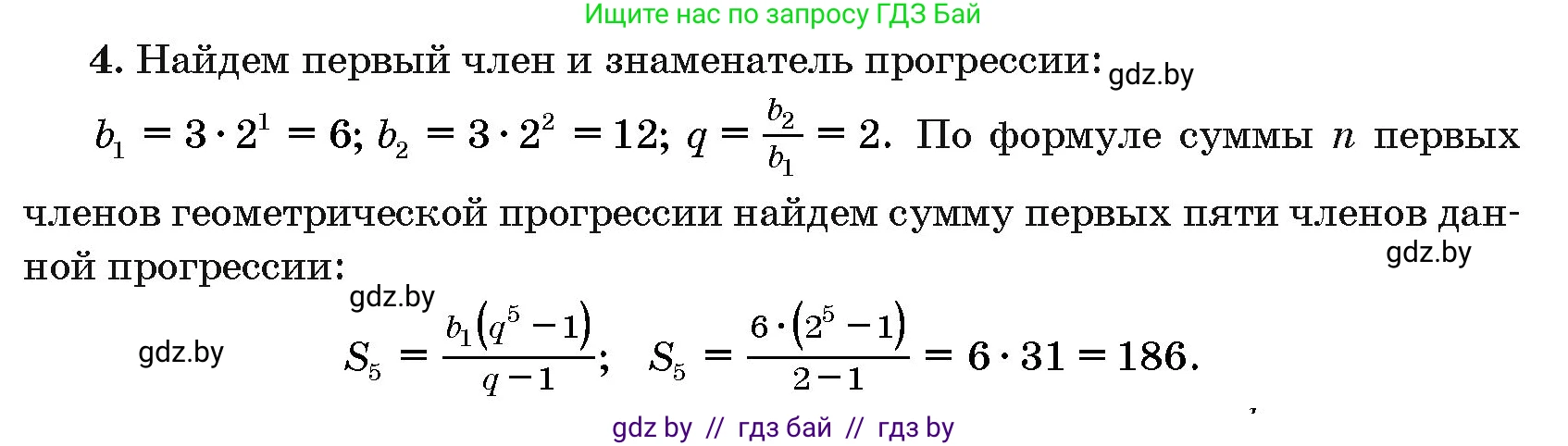 Ищите нас по запросу ГДЗ Бай

4. Найдем первый член и знаменатель прогрессии: gdz.by

$b_1 = 3 \cdot 2^1 = 6$; $b_2 = 3 \cdot 2^2 = 12$; $q = \frac{b_2}{b_1} = 2$. По формуле суммы $n$ первых членов геометрической прогрессии найдем сумму первых пяти членов данной прогрессии:

gdz.by

gdz.by

gdz.by

$S_5 = \frac{b_1(q^5 - 1)}{q - 1}$; $S_5 = \frac{6 \cdot (2^5 - 1)}{2 - 1} = 6 \cdot 31 = 186$.

gdz by // гдз бай // гдз by